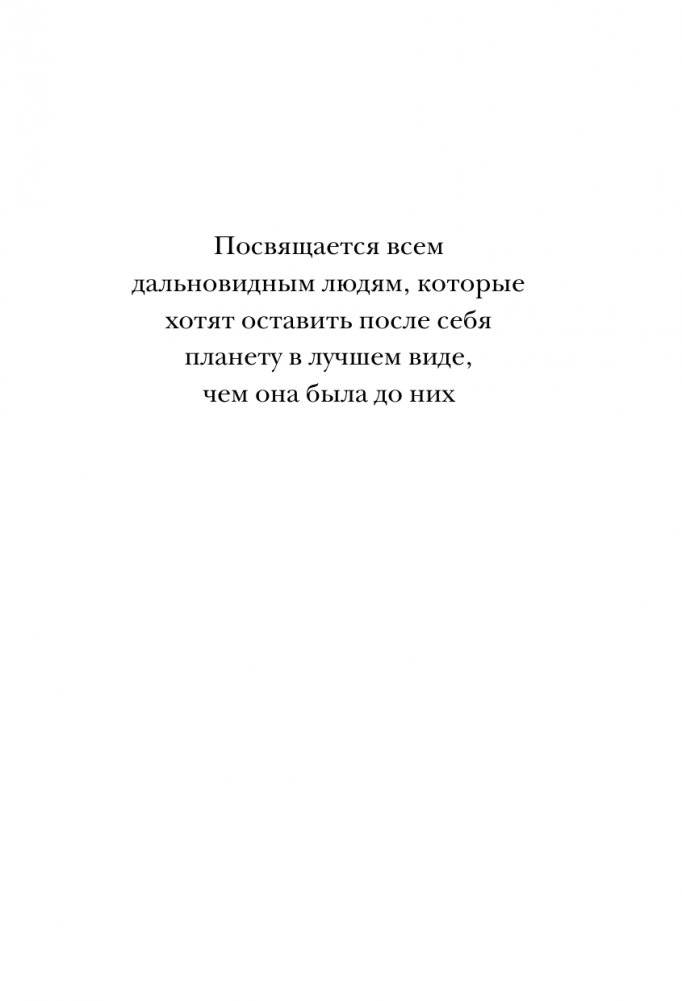 Посвящается всем дальновидным людям, которые хотят оставить после себя планету в лучшем виде, чем она была до них